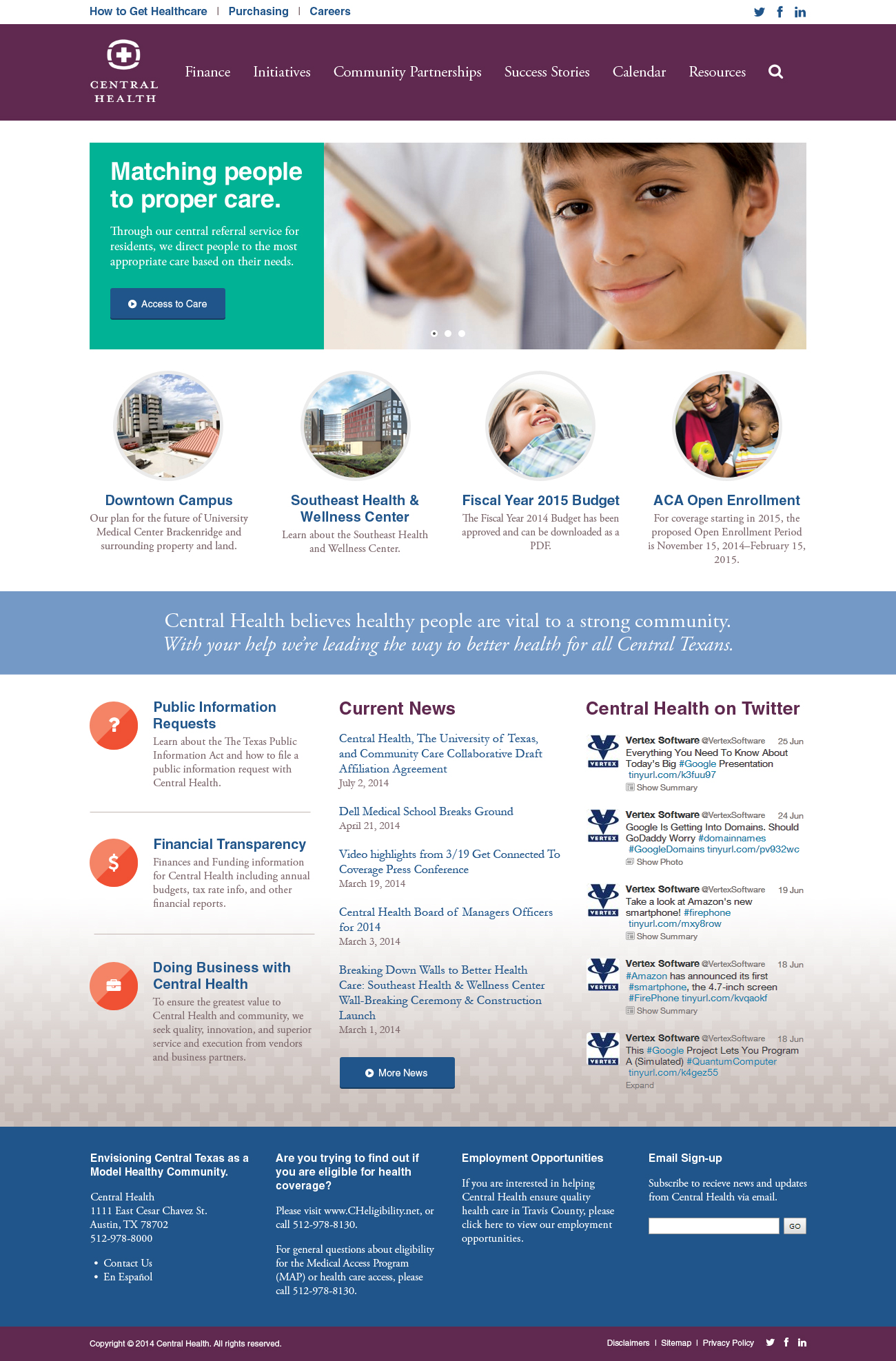 How to Get Healthcare | Purchasing | Careers

CENTRAL HEALTH

Finance Initiatives Community Partnerships Success Stories Calendar Resources

Matching people to proper care.

Through our central referral service for residents, we direct people to the most appropriate care based on their needs.

Access to Care

Downtown Campus
Our plan for the future of University Medical Center Brackenridge and surrounding property and land.

Southeast Health & Wellness Center
Learn about the Southeast Health and Wellness Center.

Fiscal Year 2015 Budget
The Fiscal Year 2014 Budget has been approved and can be downloaded as a PDF.

ACA Open Enrollment
For coverage starting in 2015, the proposed Open Enrollment Period is November 15, 2014–February 15, 2015.

Central Health believes healthy people are vital to a strong community.
With your help we're leading the way to better health for all Central Texans.

Public Information Requests
Learn about the The Texas Public Information Act and how to file a public information request with Central Health.

Financial Transparency
Finances and Funding information for Central Health including annual budgets, tax rate info, and other financial reports.

Doing Business with Central Health
To ensure the greatest value to Central Health and community, we seek quality, innovation, and superior service and execution from vendors and business partners.

Current News

Central Health, The University of Texas, and Community Care Collaborative Draft Affiliation Agreement
July 2, 2014

Dell Medical School Breaks Ground
April 21, 2014

Video highlights from 3/19 Get Connected To Coverage Press Conference
March 19, 2014

Central Health Board of Managers Officers for 2014
March 3, 2014

Breaking Down Walls to Better Health Care: Southeast Health & Wellness Center Wall-Breaking Ceremony & Construction Launch
March 1, 2014

More News

Central Health on Twitter

VERTEX Vertex Software @VertexSoftware 25 Jun
Everything You Need To Know About Today's Big #Google Presentation tinyurl.com/k3fuu97
Show Summary

VERTEX Vertex Software @VertexSoftware 24 Jun
Google Is Getting Into Domains. Should GoDaddy Worry #domainnames #GoogleDomains tinyurl.com/pv932wc
Show Photo

VERTEX Vertex Software @VertexSoftware 19 Jun
Take a look at Amazon's new smartphone! #firephone tinyurl.com/mxy8row
Show Summary

VERTEX Vertex Software @VertexSoftware 18 Jun
#Amazon has announced its first #smartphone, the 4.7-inch screen #FirePhone tinyurl.com/kvqaokf
Show Summary

VERTEX Vertex Software @VertexSoftware 18 Jun
This #Google Project Lets You Program A (Simulated) #QuantumComputer tinyurl.com/k4gez55
Expand

Envisioning Central Texas as a Model Healthy Community.

Central Health
1111 East Cesar Chavez St.
Austin, TX 78702
512-978-8000

• Contact Us
• En Español

Are you trying to find out if you are eligible for health coverage?

Please visit www.CHeligibility.net, or call 512-978-8130.

For general questions about eligibility for the Medical Access Program (MAP) or health care access, please call 512-978-8130.

Employment Opportunities

If you are interested in helping Central Health ensure quality health care in Travis County, please click here to view our employment opportunities.

Email Sign-up

Subscribe to recieve news and updates from Central Health via email.

GO

Copyright © 2014 Central Health. All rights reserved.

Disclaimers | Sitemap | Privacy Policy